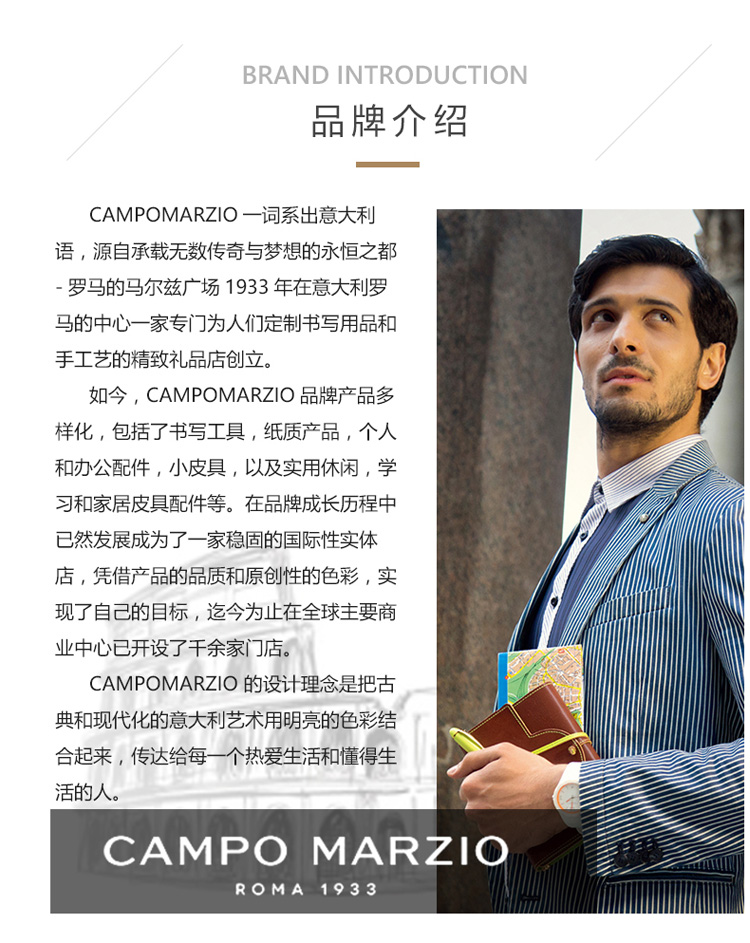 BRAND INTRODUCTION
品牌介绍

CAMPOMARZIO 一词系出意大利语，源自承载无数传奇与梦想的永恒之都 - 罗马的马尔兹广场 1933 年在意大利罗马的中心一家专门为人们定制书写用品和手工艺的精致礼品店创立。

如今，CAMPOMARZIO 品牌产品多样化，包括了书写工具，纸质产品，个人和办公配件，小皮具，以及实用休闲，学习和家居皮具配件等。在品牌成长历程中已然发展成为了一家稳固的国际性实体店，凭借产品的品质和原创性的色彩，实现了自己的目标，迄今为止在全球主要商业中心已开设了千余家门店。

CAMPOMARZIO 的设计理念是把古典和现代化的意大利艺术用明亮的色彩结合起来，传达给每一个热爱生活和懂得生活的人。

CAMPO MARZIO
ROMA 1933